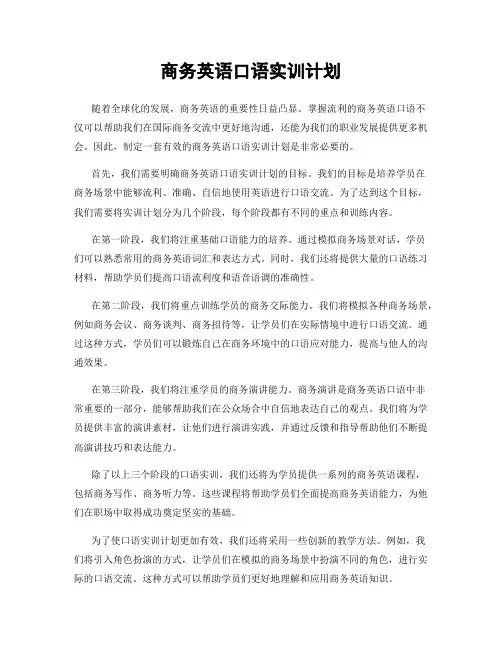 商务英语口语实训计划

随着全球化的发展，商务英语的重要性日益凸显。掌握流利的商务英语口语不仅可以帮助我们在国际商务交流中更好地沟通，还能为我们的职业发展提供更多机会。因此，制定一套有效的商务英语口语实训计划是非常必要的。

首先，我们需要明确商务英语口语实训计划的目标。我们的目标是培养学员在商务场景中能够流利、准确、自信地使用英语进行口语交流。为了达到这个目标，我们需要将实训计划分为几个阶段，每个阶段都有不同的重点和训练内容。

在第一阶段，我们将注重基础口语能力的培养。通过模拟商务场景对话，学员们可以熟悉常用的商务英语词汇和表达方式。同时，我们还将提供大量的口语练习材料，帮助学员们提高口语流利度和语音语调的准确性。

在第二阶段，我们将重点训练学员的商务交际能力。我们将模拟各种商务场景，例如商务会议、商务谈判、商务招待等，让学员们在实际情境中进行口语交流。通过这种方式，学员们可以锻炼自己在商务环境中的口语应对能力，提高与他人的沟通效果。

在第三阶段，我们将注重学员的商务演讲能力。商务演讲是商务英语口语中非常重要的一部分，能够帮助我们在公众场合中自信地表达自己的观点。我们将为学员提供丰富的演讲素材，让他们进行演讲实践，并通过反馈和指导帮助他们不断提高演讲技巧和表达能力。

除了以上三个阶段的口语实训，我们还将为学员提供一系列的商务英语课程，包括商务写作、商务听力等。这些课程将帮助学员们全面提高商务英语能力，为他们在职场中取得成功奠定坚实的基础。

为了使口语实训计划更加有效，我们还将采用一些创新的教学方法。例如，我们将引入角色扮演的方式，让学员们在模拟的商务场景中扮演不同的角色，进行实际的口语交流。这种方式可以帮助学员们更好地理解和应用商务英语知识。